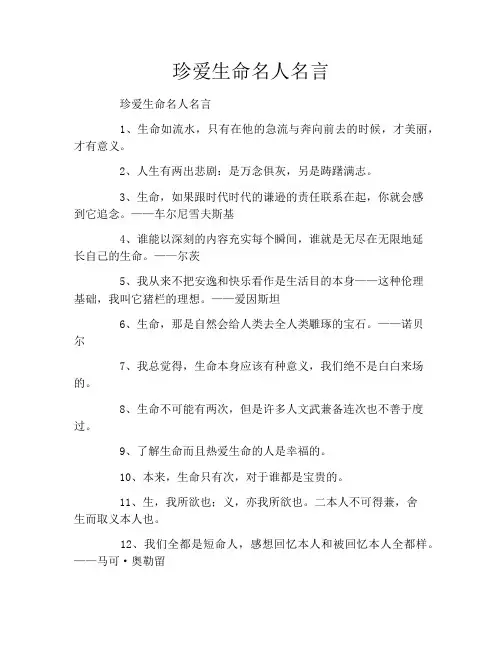 珍爱生命名人名言

珍爱生命名人名言

1、生命如流水，只有在他的急流与奔向前去的时候，才美丽，才有意义。

2、人生有两出悲剧：是万念俱灰，另是踌躇满志。

3、生命，如果跟时代时代的谦逊的责任联系在起，你就会感到它追念。——车尔尼雪夫斯基

4、谁能以深刻的内容充实每个瞬间，谁就是无尽在无限地延长自己的生命。——尔茨

5、我从来不把安逸和快乐看作是生活目的本身——这种伦理基础，我叫它猪栏的理想。——爱因斯坦

6、生命，那是自然会给人类去全人类雕琢的宝石。——诺贝尔

7、我总觉得，生命本身应该有种意义，我们绝不是白白来场的。

8、生命不可能有两次，但是许多人文武兼备连次也不善于度过。

9、了解生命而且热爱生命的人是幸福的。

10、本来，生命只有次，对于谁都是宝贵的。

11、生，我所欲也；义，亦我所欲也。二本人不可得兼，舍生而取义本人也。

12、我们全都是短命人，感想回忆本人和被回忆本人全都样。——马可·奥勒留